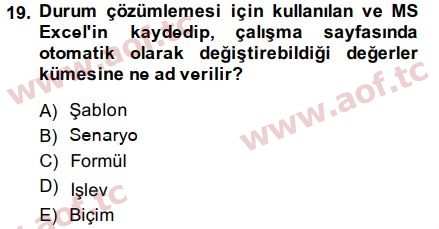 19. Durum çözümlemesi için kullanılan ve MS Excel'in kaydedip, çalışma sayfasında otomatik olarak değiştirebildiği değerler kümesine ne ad verilir?

A) Şablon
B) Senaryo
C) Formül
D) Işlev
E) Biçim

www.aof.tc
www.aof.tc
www.aof.tc